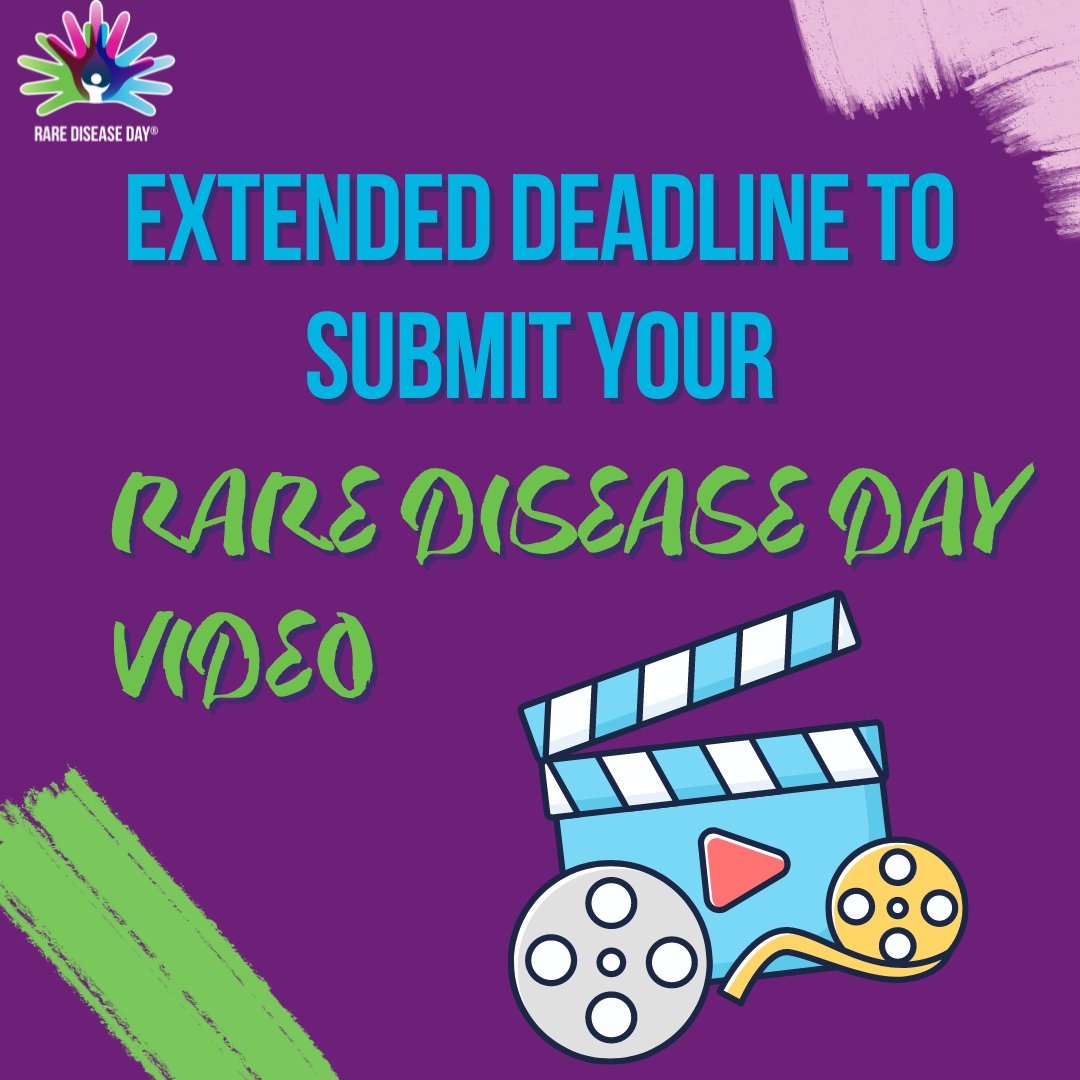 RARE DISEASE DAY®

EXTENDED DEADLINE TO SUBMIT YOUR

RARE DISEASE DAY VIDEO